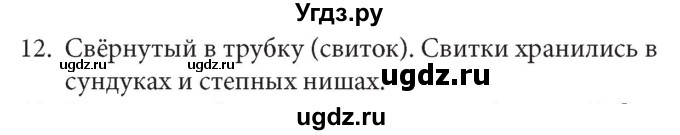 Угдз.ру

12. Свёрнутый в трубку (свиток). Свитки хранились в сундуках и степных нишах.

ugdz.ru ugdz.ru

ugdz.ru

ugdz.ru